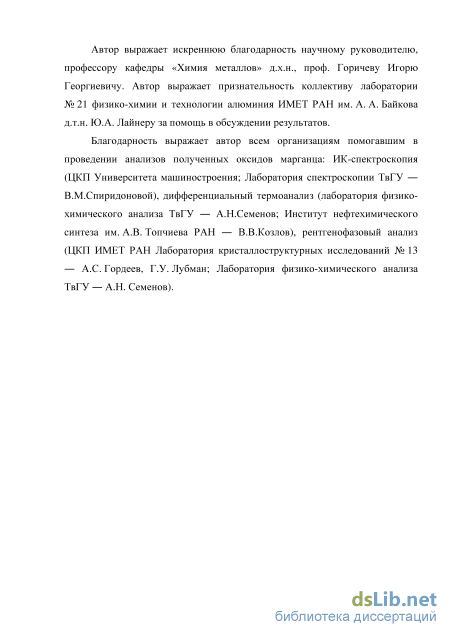 Автор выражает искреннюю благодарность научному руководителю, профессору кафедры «Химия металлов» д.х.н., проф. Горичеву Игорю Георгиевичу. Автор выражает признательность коллективу лаборатории № 21 физико-химии и технологии алюминия ИМЕТ РАН им. А. А. Байкова д.т.н. Ю.А. Лайнеру за помощь в обсуждении результатов.

Благодарность выражает автор всем организациям помогавшим в проведении анализов полученных оксидов марганца: ИК-спектроскопия (ЦКП Университета машиностроения; Лаборатория спектроскопии ТвГУ — В.М.Спиридоновой), дифференциальный термоанализ (лаборатория физико-химического анализа ТвГУ — А.Н.Семенов; Институт нефтехимического синтеза им. А.В. Топчиева РАН — В.В.Козлов), рентгенофазовый анализ (ЦКП ИМЕТ РАН Лаборатория кристаллоструктурных исследований № 13 — А.С. Гордеев, Г.У. Лубман; Лаборатория физико-химического анализа ТвГУ — А.Н. Семенов).

dsLib.net
библиотека диссертаций